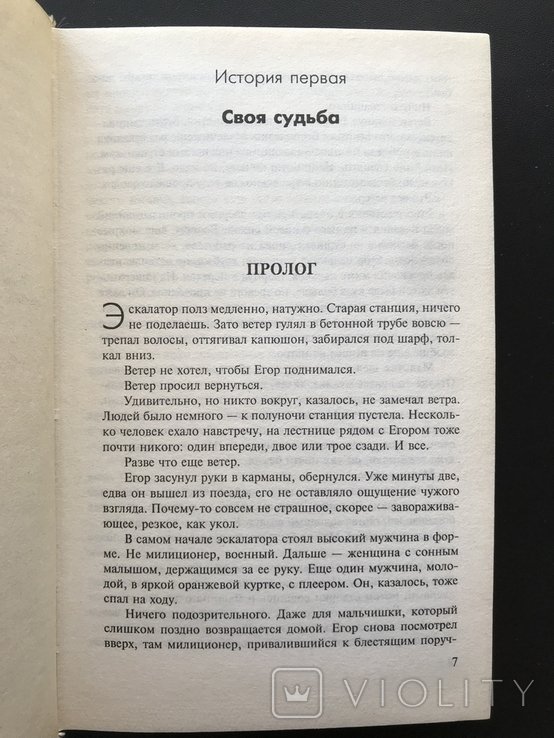 История первая

Своя судьба

ПРОЛОГ

Эскалатор полз медленно, натужно. Старая станция, ничего не поделаешь. Зато ветер гулял в бетонной трубе вовсю — трепал волосы, оттягивал капюшон, забирался под шарф, толкал вниз.

Ветер не хотел, чтобы Егор поднимался.

Ветер просил вернуться.

Удивительно, но никто вокруг, казалось, не замечал ветра. Людей было немного — к полуночи станция пустела. Несколько человек ехало навстречу, на лестнице рядом с Егором тоже почти никого: один впереди, двое или трое сзади. И все.

Разве что еще ветер.

Егор засунул руки в карманы, обернулся. Уже минуты две, едва он вышел из поезда, его не оставляло ощущение чужого взгляда. Почему-то совсем не страшное, скорее — завораживающее, резкое, как укол.

В самом начале эскалатора стоял высокий мужчина в форме. Не милиционер, военный. Дальше — женщина с сонным малышом, держащимся за ее руку. Еще один мужчина, молодой, в яркой оранжевой куртке, с плеером. Он, казалось, тоже спал на ходу.

Ничего подозрительного. Даже для мальчишки, который слишком поздно возвращается домой. Егор снова посмотрел вверх, там милиционер, привалившийся к блестящим поруч-

7

VIOLITY